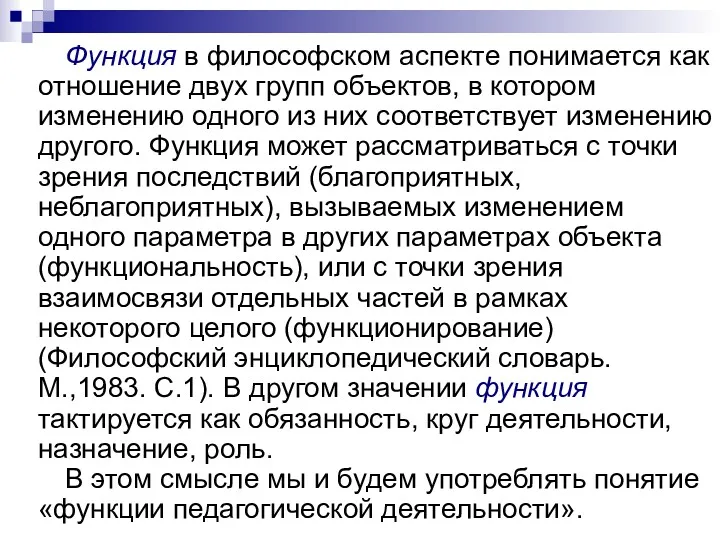 Функция в философском аспекте понимается как отношение двух групп объектов, в котором изменению одного из них соответствует изменению другого. Функция может рассматриваться с точки зрения последствий (благоприятных, неблагоприятных), вызываемых изменением одного параметра в других параметрах объекта (функциональность), или с точки зрения взаимосвязи отдельных частей в рамках некоторого целого (функционирование) (Философский энциклопедический словарь. М.,1983. С.1). В другом значении функция тактируется как обязанность, круг деятельности, назначение, роль.

В этом смысле мы и будем употреблять понятие «функции педагогической деятельности».